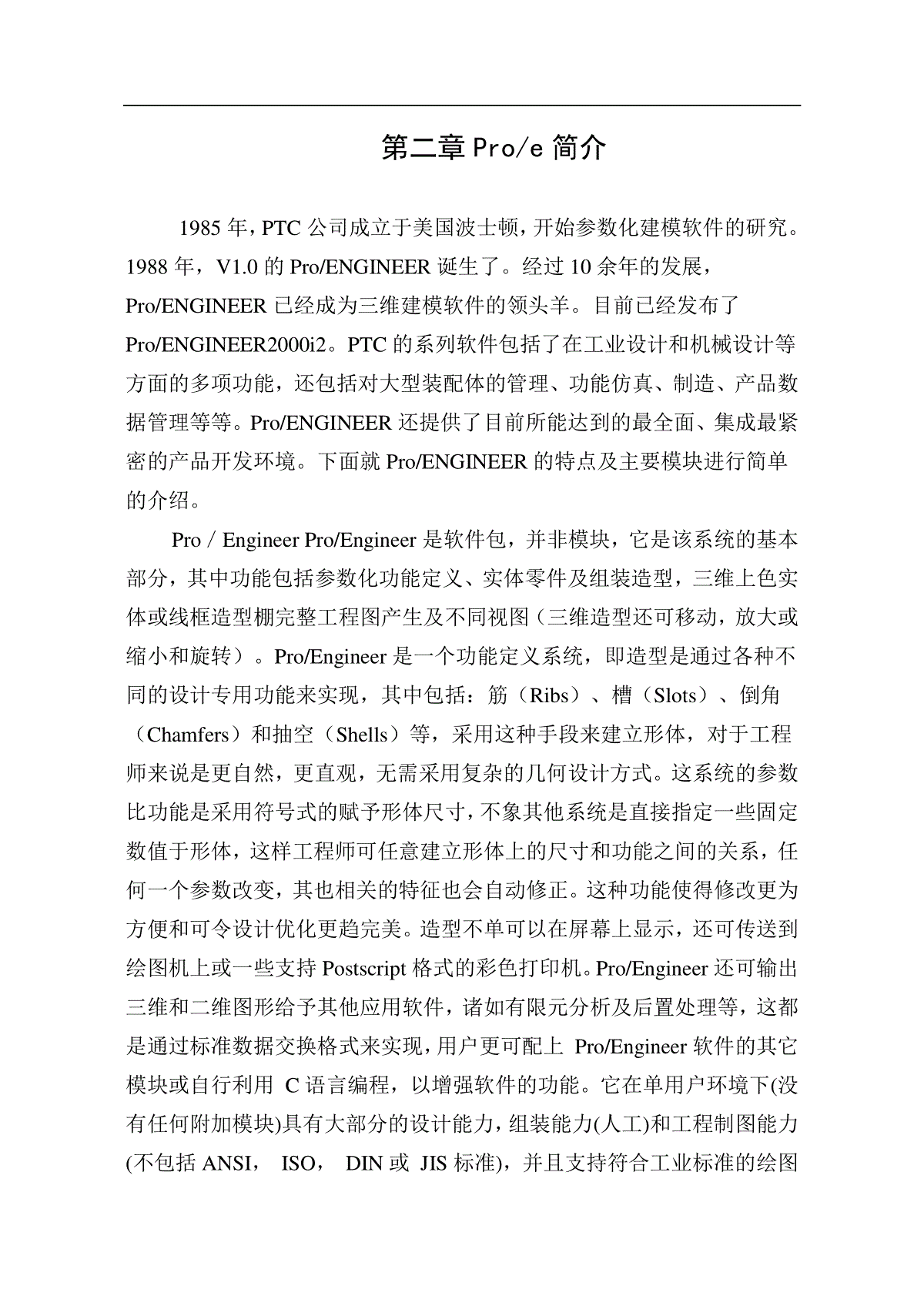 第二章 Pro/e 简介

1985 年，PTC 公司成立于美国波士顿，开始参数化建模软件的研究。1988 年，V1.0 的 Pro/ENGINEER 诞生了。经过 10 余年的发展，Pro/ENGINEER 已经成为三维建模软件的领头羊。目前已经发布了 Pro/ENGINEER2000i2。PTC 的系列软件包括了在工业设计和机械设计等方面的多项功能，还包括对大型装配体的管理、功能仿真、制造、产品数据管理等等。Pro/ENGINEER 还提供了目前所能达到的最全面、集成最紧密的产品开发环境。下面就 Pro/ENGINEER 的特点及主要模块进行简单的介绍。

Pro / Engineer Pro/Engineer 是软件包，并非模块，它是该系统的基本部分，其中功能包括参数化功能定义、实体零件及组装造型，三维上色实体或线框造型棚完整工程图产生及不同视图（三维造型还可移动，放大或缩小和旋转）。Pro/Engineer 是一个功能定义系统，即造型是通过各种不同的设计专用功能来实现，其中包括：筋（Ribs）、槽（Slots）、倒角（Chamfers）和抽空（Shells）等，采用这种手段来建立形体，对于工程师来说是更自然，更直观，无需采用复杂的几何设计方式。这系统的参数比功能是采用符号式的赋予形体尺寸，不象其他系统是直接指定一些固定数值于形体，这样工程师可任意建立形体上的尺寸和功能之间的关系，任何一个参数改变，其也相关的特征也会自动修正。这种功能使得修改更为方便和可令设计优化更趋完美。造型不单可以在屏幕上显示，还可传送到绘图机上或一些支持 Postscript 格式的彩色打印机。Pro/Engineer 还可输出三维和二维图形给予其他应用软件，诸如有限元分析及后置处理等，这都是通过标准数据交换格式来实现，用户更可配上 Pro/Engineer 软件的其它模块或自行利用 C 语言编程，以增强软件的功能。它在单用户环境下(没有任何附加模块)具有大部分的设计能力，组装能力(人工)和工程制图能力(不包括 ANSI， ISO， DIN 或 JIS 标准)，并且支持符合工业标准的绘图